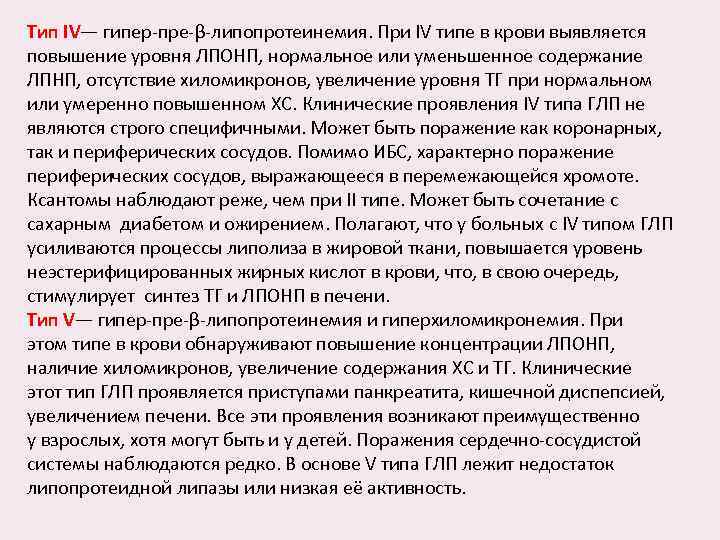 Тип IV— гипер-пре-β-липопротеинемия. При IV типе в крови выявляется повышение уровня ЛПОНП, нормальное или уменьшенное содержание ЛПНП, отсутствие хиломикронов, увеличение уровня ТГ при нормальном или умеренно повышенном ХС. Клинические проявления IV типа ГЛП не являются строго специфичными. Может быть поражение как коронарных, так и периферических сосудов. Помимо ИБС, характерно поражение периферических сосудов, выражающееся в перемежающейся хромоте. Ксантомы наблюдают реже, чем при II типе. Может быть сочетание с сахарным диабетом и ожирением. Полагают, что у больных с IV типом ГЛП усиливаются процессы липолиза в жировой ткани, повышается уровень неэстерифицированных жирных кислот в крови, что, в свою очередь, стимулирует синтез ТГ и ЛПОНП в печени.
Тип V— гипер-пре-β-липопротеинемия и гиперхиломикронемия. При этом типе в крови обнаруживают повышение концентрации ЛПОНП, наличие хиломикронов, увеличение содержания ХС и ТГ. Клинические этот тип ГЛП проявляется приступами панкреатита, кишечной диспепсией, увеличением печени. Все эти проявления возникают преимущественно у взрослых, хотя могут быть и у детей. Поражения сердечно-сосудистой системы наблюдаются редко. В основе V типа ГЛП лежит недостаток липопротеидной липазы или низкая её активность.